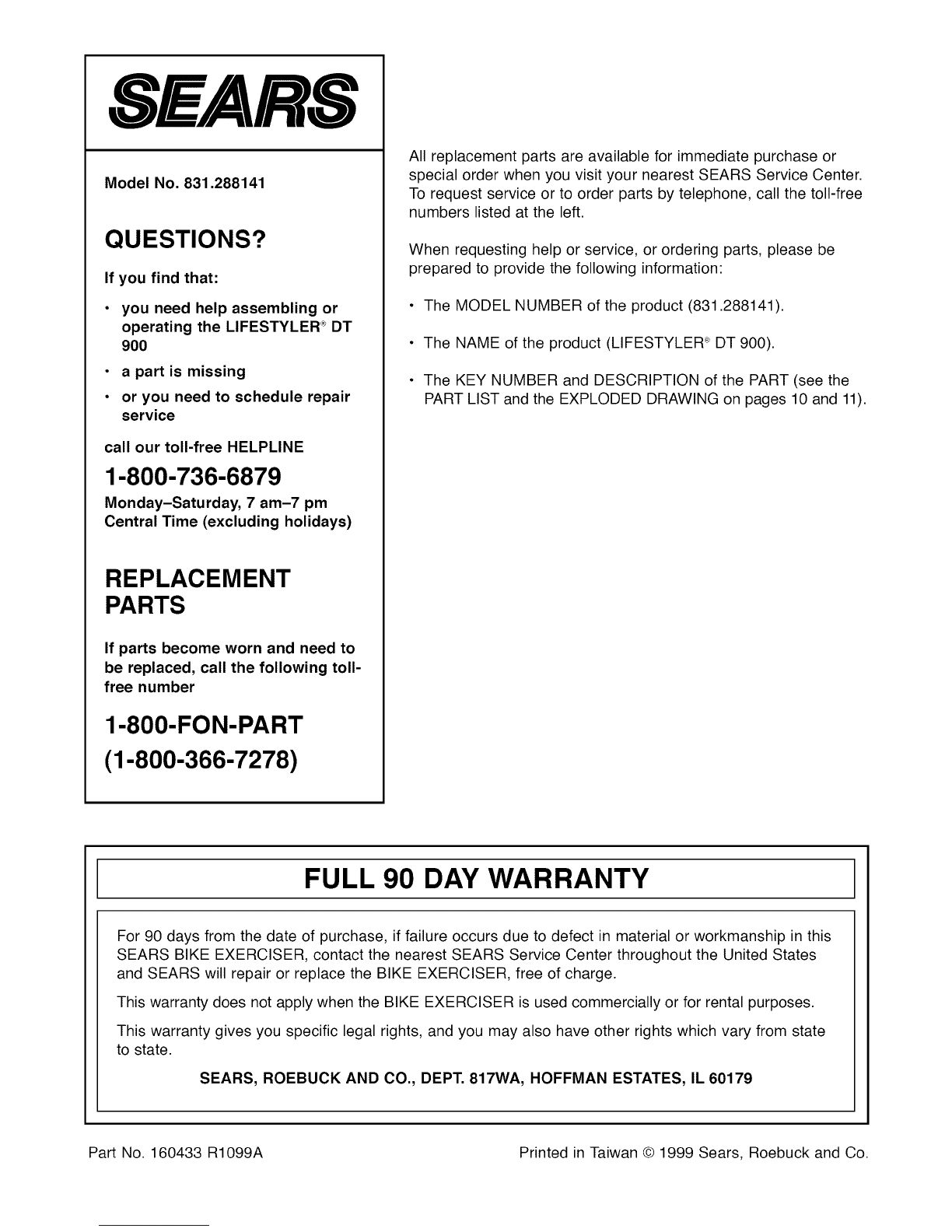 SEARS

Model No. 831.288141

QUESTIONS?

If you find that:

• you need help assembling or operating the LIFESTYLER® DT 900
• a part is missing
• or you need to schedule repair service

call our toll-free HELPLINE

1-800-736-6879
Monday–Saturday, 7 am–7 pm Central Time (excluding holidays)

REPLACEMENT PARTS

If parts become worn and need to be replaced, call the following toll-free number

1-800-FON-PART
(1-800-366-7278)

All replacement parts are available for immediate purchase or special order when you visit your nearest SEARS Service Center. To request service or to order parts by telephone, call the toll-free numbers listed at the left.

When requesting help or service, or ordering parts, please be prepared to provide the following information:

• The MODEL NUMBER of the product (831.288141).

• The NAME of the product (LIFESTYLER® DT 900).

• The KEY NUMBER and DESCRIPTION of the PART (see the PART LIST and the EXPLODED DRAWING on pages 10 and 11).

FULL 90 DAY WARRANTY

For 90 days from the date of purchase, if failure occurs due to defect in material or workmanship in this SEARS BIKE EXERCISER, contact the nearest SEARS Service Center throughout the United States and SEARS will repair or replace the BIKE EXERCISER, free of charge.

This warranty does not apply when the BIKE EXERCISER is used commercially or for rental purposes.

This warranty gives you specific legal rights, and you may also have other rights which vary from state to state.

SEARS, ROEBUCK AND CO., DEPT. 817WA, HOFFMAN ESTATES, IL 60179

Part No. 160433 R1099A

Printed in Taiwan © 1999 Sears, Roebuck and Co.